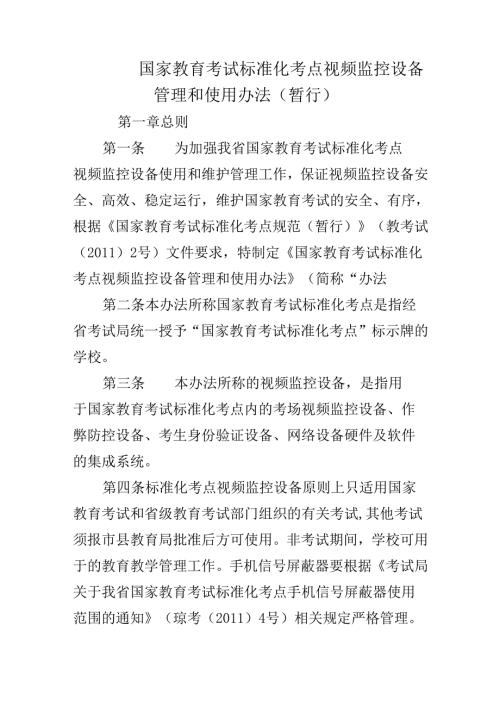 国家教育考试标准化考点视频监控设备管理和使用办法（暂行）

第一章总则

第一条　　为加强我省国家教育考试标准化考点视频监控设备使用和维护管理工作，保证视频监控设备安全、高效、稳定运行，维护国家教育考试的安全、有序，根据《国家教育考试标准化考点规范（暂行）》（教考试（2011）2号）文件要求，特制定《国家教育考试标准化考点视频监控设备管理和使用办法》（简称“办法

第二条本办法所称国家教育考试标准化考点是指经省考试局统一授予“国家教育考试标准化考点”标示牌的学校。

第三条　　本办法所称的视频监控设备，是指用于国家教育考试标准化考点内的考场视频监控设备、作弊防控设备、考生身份验证设备、网络设备硬件及软件的集成系统。

第四条标准化考点视频监控设备原则上只适用国家教育考试和省级教育考试部门组织的有关考试,其他考试须报市县教育局批准后方可使用。非考试期间，学校可用于的教育教学管理工作。手机信号屏蔽器要根据《考试局关于我省国家教育考试标准化考点手机信号屏蔽器使用范围的通知》（琼考（2011）4号）相关规定严格管理。